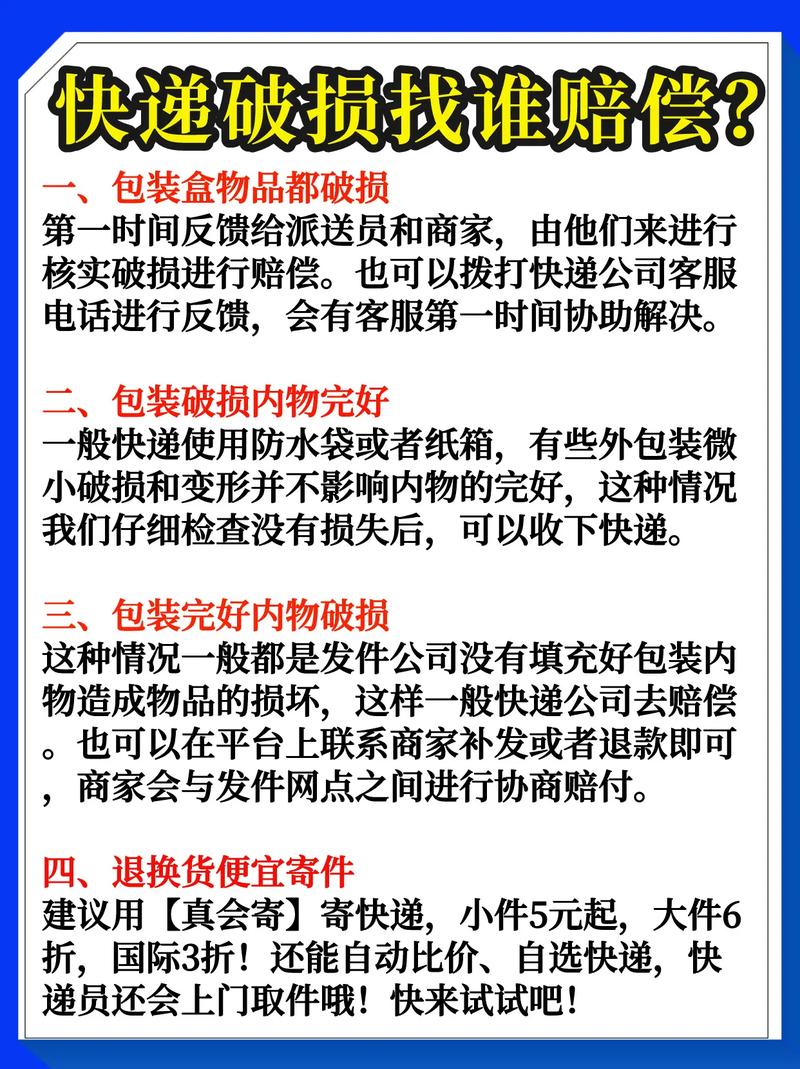 快递破损找谁赔偿?

一、包装盒物品都破损
第一时间反馈给派送员和商家，由他们来进行核实破损进行赔偿。也可以拨打快递公司客服电话进行反馈，会有客服第一时间协助解决。

二、包装破损内物完好
一般快递使用防水袋或者纸箱，有些外包装微小破损和变形并不影响内物的完好，这种情况我们仔细检查没有损失后，可以收下快递。

三、包装完好内物破损
这种情况一般都是发件公司没有填充好包装内物造成物品的损坏，这样一般快递公司去赔偿。也可以在平台上联系商家补发或者退款即可，商家会与发件网点之间进行协商赔付。

四、退换货便宜寄件
建议用【真会寄】寄快递，小件5元起，大件6折，国际3折！还能自动比价、自选快递，快递员还会上门取件哦！快来试试吧！